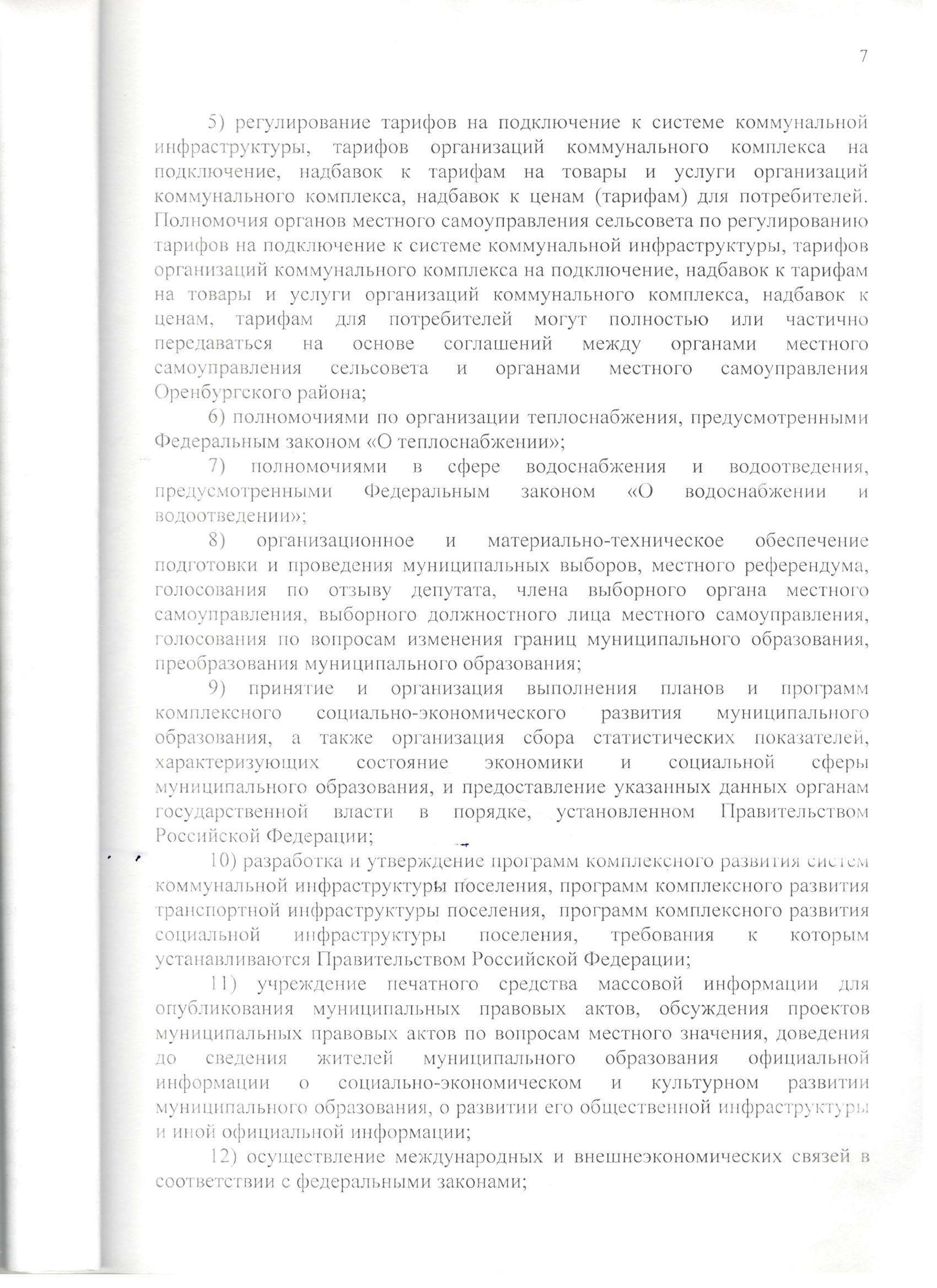 7

5) регулирование тарифов на подключение к системе коммунальной инфраструктуры, тарифов организаций коммунального комплекса на подключение, надбавок к тарифам на товары и услуги организаций коммунального комплекса, надбавок к ценам (тарифам) для потребителей. Полномочия органов местного самоуправления сельсовета по регулированию тарифов на подключение к системе коммунальной инфраструктуры, тарифов организаций коммунального комплекса на подключение, надбавок к тарифам на товары и услуги организаций коммунального комплекса, надбавок к ценам, тарифам для потребителей могут полностью или частично передаваться на основе соглашений между органами местного самоуправления сельсовета и органами местного самоуправления Оренбургского района;

6) полномочиями по организации теплоснабжения, предусмотренными Федеральным законом «О теплоснабжении»;

7) полномочиями в сфере водоснабжения и водоотведения, предусмотренными Федеральным законом «О водоснабжении и водоотведении»;

8) организационное и материально-техническое обеспечение подготовки и проведения муниципальных выборов, местного референдума, голосования по отзыву депутата, члена выборного органа местного самоуправления, выборного должностного лица местного самоуправления, голосования по вопросам изменения границ муниципального образования, преобразования муниципального образования;

9) принятие и организация выполнения планов и программ комплексного социально-экономического развития муниципального образования, а также организация сбора статистических показателей, характеризующих состояние экономики и социальной сферы муниципального образования, и предоставление указанных данных органам государственной власти в порядке, установленном Правительством Российской Федерации;

10) разработка и утверждение программ комплексного развития систем коммунальной инфраструктуры поселения, программ комплексного развития транспортной инфраструктуры поселения, программ комплексного развития социальной инфраструктуры поселения, требования к которым устанавливаются Правительством Российской Федерации;

11) учреждение печатного средства массовой информации для опубликования муниципальных правовых актов, обсуждения проектов муниципальных правовых актов по вопросам местного значения, доведения до сведения жителей муниципального образования официальной информации о социально-экономическом и культурном развитии муниципального образования, о развитии его общественной инфраструктуры и иной официальной информации;

12) осуществление международных и внешнеэкономических связей в соответствии с федеральными законами;